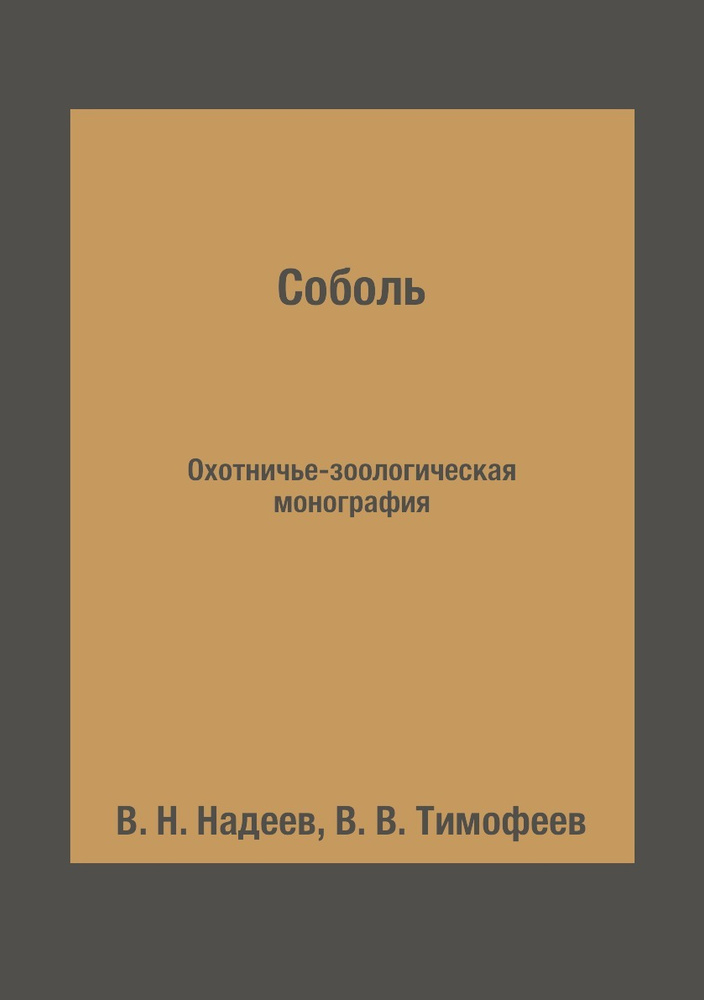 Соболь

Охотничье-зоологическая монография

В. Н. Надеев, В. В. Тимофеев